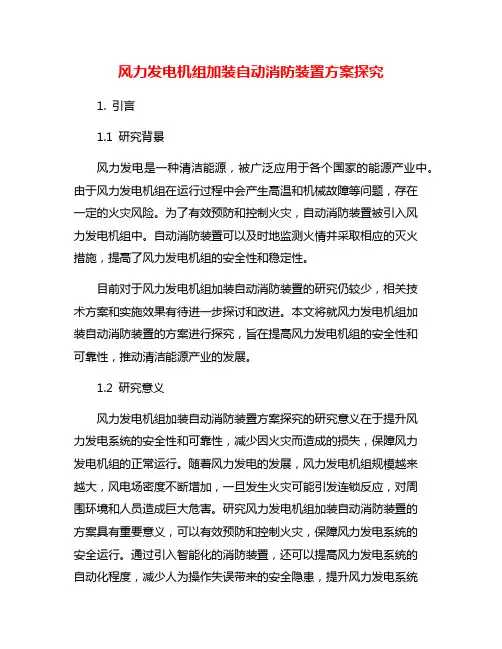 风力发电机组加装自动消防装置方案探究

1. 引言

1.1 研究背景

风力发电是一种清洁能源，被广泛应用于各个国家的能源产业中。由于风力发电机组在运行过程中会产生高温和机械故障等问题，存在一定的火灾风险。为了有效预防和控制火灾，自动消防装置被引入风力发电机组中。自动消防装置可以及时地监测火情并采取相应的灭火措施，提高了风力发电机组的安全性和稳定性。

目前对于风力发电机组加装自动消防装置的研究仍较少，相关技术方案和实施效果有待进一步探讨和改进。本文将就风力发电机组加装自动消防装置的方案进行探究，旨在提高风力发电机组的安全性和可靠性，推动清洁能源产业的发展。

1.2 研究意义

风力发电机组加装自动消防装置方案探究的研究意义在于提升风力发电系统的安全性和可靠性，减少因火灾而造成的损失，保障风力发电机组的正常运行。随着风力发电的发展，风力发电机组规模越来越大，风电场密度不断增加，一旦发生火灾可能引发连锁反应，对周围环境和人员造成巨大危害。研究风力发电机组加装自动消防装置的方案具有重要意义，可以有效预防和控制火灾，保障风力发电系统的安全运行。通过引入智能化的消防装置，还可以提高风力发电系统的自动化程度，减少人为操作失误带来的安全隐患，提升风力发电系统